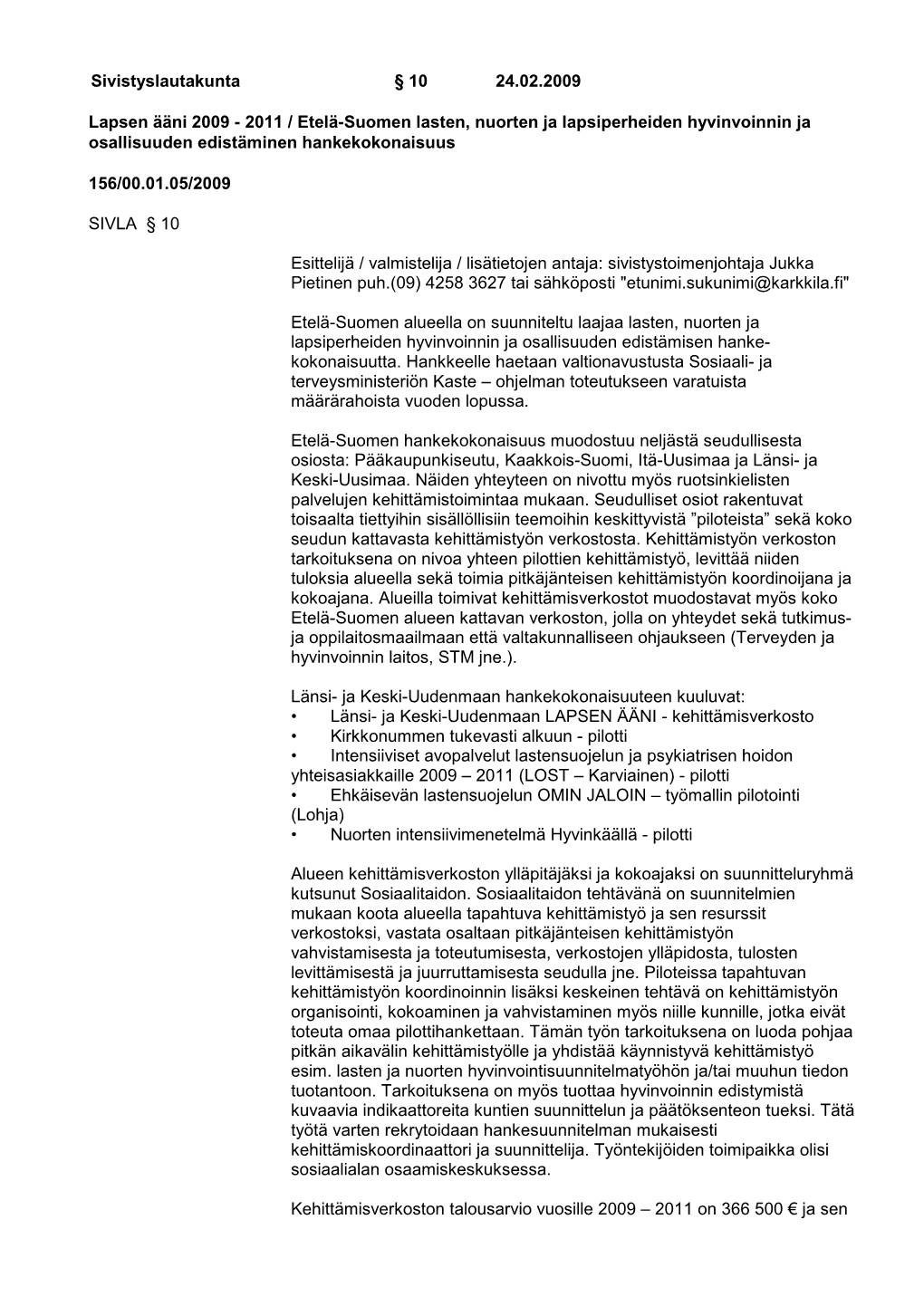 Sivistyslautakunta § 10 24.02.2009

Lapsen ääni 2009 - 2011 / Etelä-Suomen lasten, nuorten ja lapsiperheiden hyvinvoinnin ja osallisuuden edistäminen hankekokonaisuus

156/00.01.05/2009

SIVLA § 10

Esittelijä / valmistelija / lisätietojen antaja: sivistystoimenjohtaja Jukka Pietinen puh.(09) 4258 3627 tai sähköposti "etunimi.sukunimi@karkkila.fi"

Etelä-Suomen alueella on suunniteltu laajaa lasten, nuorten ja lapsiperheiden hyvinvoinnin ja osallisuuden edistämisen hankekokonaisuutta. Hankkeelle haetaan valtionavustusta Sosiaali- ja terveysministeriön Kaste – ohjelman toteutukseen varatuista määrärahoista vuoden lopussa.

Etelä-Suomen hankekokonaisuus muodostuu neljästä seudullisesta osiosta: Pääkaupunkiseutu, Kaakkois-Suomi, Itä-Uusimaa ja Länsi- ja Keski-Uusimaa. Näiden yhteyteen on nivottu myös ruotsinkielisten palvelujen kehittämistoimintaa mukaan. Seudulliset osiot rakentuvat toisaalta tiettyihin sisällöllisiin teemoihin keskittyvistä ”piloteista” sekä koko seudun kattavasta kehittämistyön verkostosta. Kehittämistyön verkoston tarkoituksena on nivoa yhteen pilottien kehittämistyö, levittää niiden tuloksia alueella sekä toimia pitkäjänteisen kehittämistyön koordinoijana ja kokoajana. Alueilla toimivat kehittämisverkostot muodostavat myös koko Etelä-Suomen alueen kattavan verkoston, jolla on yhteydet sekä tutkimus- ja oppilaitosmaailmaan että valtakunnalliseen ohjaukseen (Terveyden ja hyvinvoinnin laitos, STM jne.).

Länsi- ja Keski-Uudenmaan hankekokonaisuuteen kuuluvat:
• Länsi- ja Keski-Uudenmaan LAPSEN ÄÄNI - kehittämisverkosto
• Kirkkonummen tukevasti alkuun - pilotti
• Intensiiviset avopalvelut lastensuojelun ja psykiatrisen hoidon yhteisasiakkaille 2009 – 2011 (LOST – Karviainen) - pilotti
• Ehkäisevän lastensuojelun OMIN JALOIN – työmallin pilotointi (Lohja)
• Nuorten intensiivimenetelmä Hyvinkäällä - pilotti

Alueen kehittämisverkoston ylläpitäjäksi ja kokoajaksi on suunnitteluryhmä kutsunut Sosiaalitaidon. Sosiaalitaidon tehtävänä on suunnitelmien mukaan koota alueella tapahtuva kehittämistyö ja sen resurssit verkostoksi, vastata osaltaan pitkäjänteisen kehittämistyön vahvistamisesta ja toteutumisesta, verkostojen ylläpidosta, tulosten levittämisestä ja juurruttamisesta seudulla jne. Piloteissa tapahtuvan kehittämistyön koordinoinnin lisäksi keskeinen tehtävä on kehittämistyön organisointi, kokoaminen ja vahvistaminen myös niille kunnille, jotka eivät toteuta omaa pilottihankettaan. Tämän työn tarkoituksena on luoda pohjaa pitkän aikavälin kehittämistyölle ja yhdistää käynnistyvä kehittämistyö esim. lasten ja nuorten hyvinvointisuunnitelmatyöhön ja/tai muuhun tiedon tuotantoon. Tarkoituksena on myös tuottaa hyvinvoinnin edistymistä kuvaavia indikaattoreita kuntien suunnittelun ja päätöksenteon tueksi. Tätä työtä varten rekrytoidaan hankesuunnitelman mukaisesti kehittämiskoordinaattori ja suunnittelija. Työntekijöiden toimipaikka olisi sosiaalialan osaamiskeskuksessa.

Kehittämisverkoston talousarvio vuosille 2009 – 2011 on 366 500 € ja sen